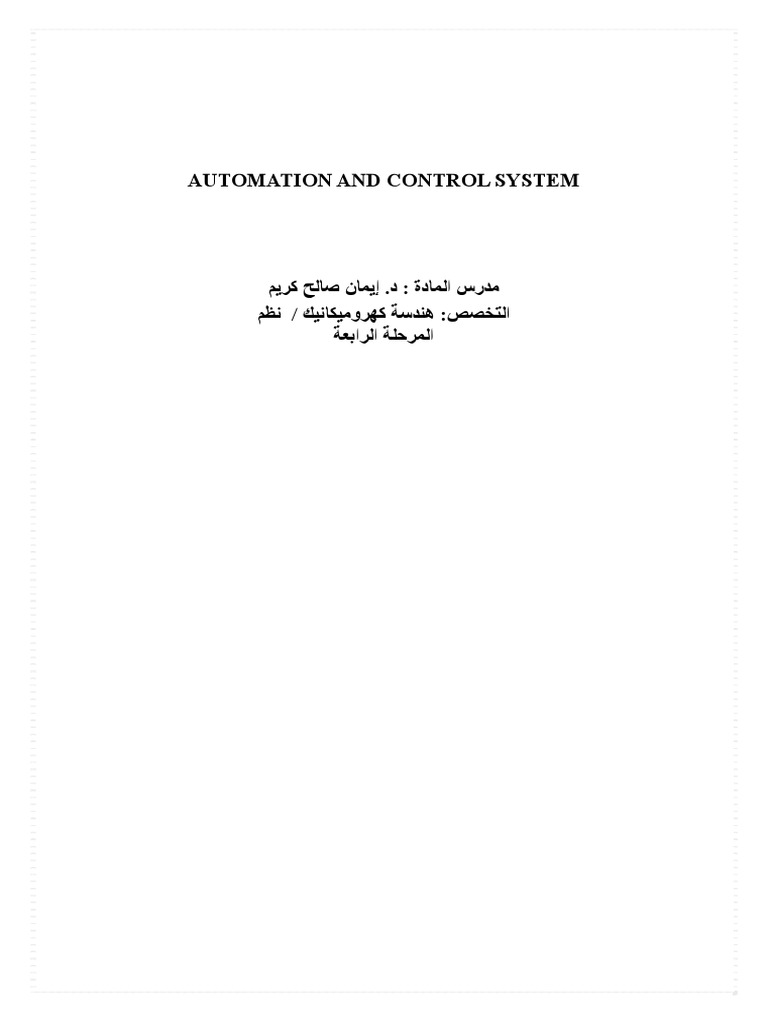 AUTOMATION AND CONTROL SYSTEM

مدرس المادة : د. إيمان صالح كريم
التخصص: هندسة كهروميكانيك / نظم
المرحلة الرابعة